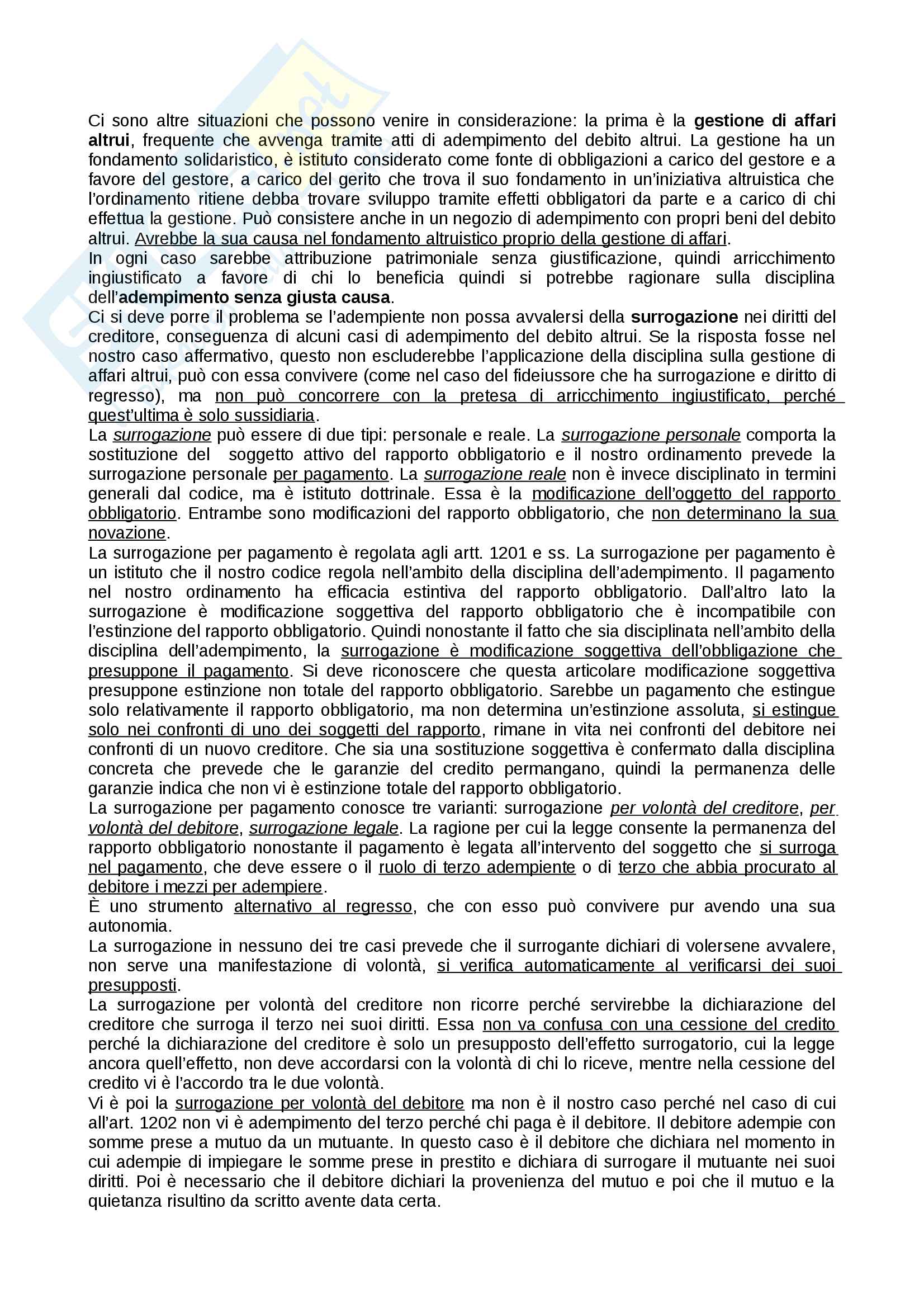 Ci sono altre situazioni che possono venire in considerazione: la prima è la gestione di affari altrui, frequente che avvenga tramite atti di adempimento del debito altrui. La gestione ha un fondamento solidaristico, è istituto considerato come fonte di obbligazioni a carico del gestore e a favore del gestore, a carico del gerito che trova il suo fondamento in un'iniziativa altruistica che l'ordinamento ritiene debba trovare sviluppo tramite effetti obbligatori da parte e a carico di chi effettua la gestione. Può consistere anche in un negozio di adempimento con propri beni del debito altrui. Avrebbe la sua causa nel fondamento altruistico proprio della gestione di affari.
In ogni caso sarebbe attribuzione patrimoniale senza giustificazione, quindi arricchimento ingiustificato a favore di chi lo beneficia quindi si potrebbe ragionare sulla disciplina dell'adempimento senza giusta causa.
Ci si deve porre il problema se l'adempiente non possa avvalersi della surrogazione nei diritti del creditore, conseguenza di alcuni casi di adempimento del debito altrui. Se la risposta fosse nel nostro caso affermativo, questo non escluderebbe l'applicazione della disciplina sulla gestione di affari altrui, può con essa convivere (come nel caso del fideiussore che ha surrogazione e diritto di regresso), ma non può concorrere con la pretesa di arricchimento ingiustificato, perché quest'ultima è solo sussidiaria.
La surrogazione può essere di due tipi: personale e reale. La surrogazione personale comporta la sostituzione del soggetto attivo del rapporto obbligatorio e il nostro ordinamento prevede la surrogazione personale per pagamento. La surrogazione reale non è invece disciplinato in termini generali dal codice, ma è istituto dottrinale. Essa è la modificazione dell'oggetto del rapporto obbligatorio. Entrambe sono modificazioni del rapporto obbligatorio, che non determinano la sua novazione.
La surrogazione per pagamento è regolata agli artt. 1201 e ss. La surrogazione per pagamento è un istituto che il nostro codice regola nell'ambito della disciplina dell'adempimento. Il pagamento nel nostro ordinamento ha efficacia estintiva del rapporto obbligatorio. Dall'altro lato la surrogazione è modificazione soggettiva del rapporto obbligatorio che è incompatibile con l'estinzione del rapporto obbligatorio. Quindi nonostante il fatto che sia disciplinata nell'ambito della disciplina dell'adempimento, la surrogazione è modificazione soggettiva dell'obbligazione che presuppone il pagamento. Si deve riconoscere che questa articolare modificazione soggettiva presuppone estinzione non totale del rapporto obbligatorio. Sarebbe un pagamento che estingue solo relativamente il rapporto obbligatorio, ma non determina un'estinzione assoluta, si estingue solo nei confronti di uno dei soggetti del rapporto, rimane in vita nei confronti del debitore nei confronti di un nuovo creditore. Che sia una sostituzione soggettiva è confermato dalla disciplina concreta che prevede che le garanzie del credito permangano, quindi la permanenza delle garanzie indica che non vi è estinzione totale del rapporto obbligatorio.
La surrogazione per pagamento conosce tre varianti: surrogazione per volontà del creditore, per volontà del debitore, surrogazione legale. La ragione per cui la legge consente la permanenza del rapporto obbligatorio nonostante il pagamento è legata all'intervento del soggetto che si surroga nel pagamento, che deve essere o il ruolo di terzo adempiente o di terzo che abbia procurato al debitore i mezzi per adempiere.
È uno strumento alternativo al regresso, che con esso può convivere pur avendo una sua autonomia.
La surrogazione in nessuno dei tre casi prevede che il surrogante dichiari di volersene avvalere, non serve una manifestazione di volontà, si verifica automaticamente al verificarsi dei suoi presupposti.
La surrogazione per volontà del creditore non ricorre perché servirebbe la dichiarazione del creditore che surroga il terzo nei suoi diritti. Essa non va confusa con una cessione del credito perché la dichiarazione del creditore è solo un presupposto dell'effetto surrogatorio, cui la legge ancora quell'effetto, non deve accordarsi con la volontà di chi lo riceve, mentre nella cessione del credito vi è l'accordo tra le due volontà.
Vi è poi la surrogazione per volontà del debitore ma non è il nostro caso perché nel caso di cui all'art. 1202 non vi è adempimento del terzo perché chi paga è il debitore. Il debitore adempie con somme prese a mutuo da un mutuante. In questo caso è il debitore che dichiara nel momento in cui adempie di impiegare le somme prese in prestito e dichiara di surrogare il mutuante nei suoi diritti. Poi è necessario che il debitore dichiari la provenienza del mutuo e poi che il mutuo e la quietanza risultino da scritto avente data certa.